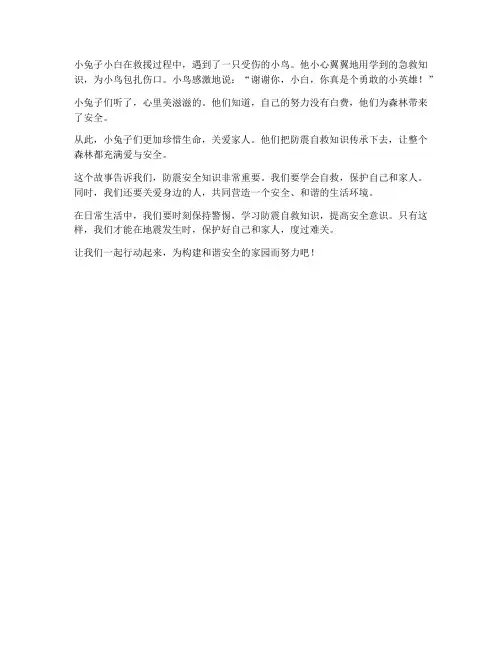 小兔子小白在救援过程中，遇到了一只受伤的小鸟。他小心翼翼地用学到的急救知识，为小鸟包扎伤口。小鸟感激地说：“谢谢你，小白，你真是个勇敢的小英雄！”

小兔子们听了，心里美滋滋的。他们知道，自己的努力没有白费，他们为森林带来了安全。

从此，小兔子们更加珍惜生命，关爱家人。他们把防震自救知识传承下去，让整个森林都充满爱与安全。

这个故事告诉我们，防震安全知识非常重要。我们要学会自救，保护自己和家人。同时，我们还要关爱身边的人，共同营造一个安全、和谐的生活环境。

在日常生活中，我们要时刻保持警惕，学习防震自救知识，提高安全意识。只有这样，我们才能在地震发生时，保护好自己和家人，度过难关。

让我们一起行动起来，为构建和谐安全的家园而努力吧！